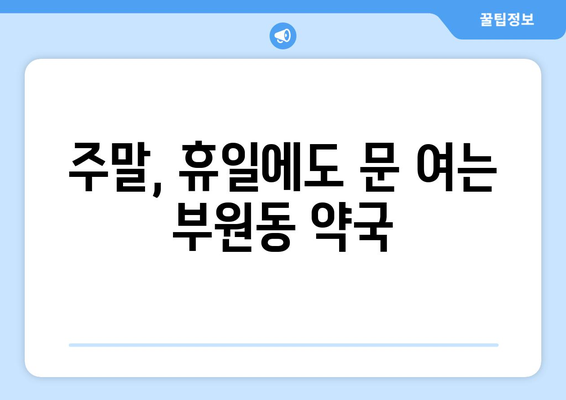 꿀팁정보

주말, 휴일에도 문 여는 부원동 약국